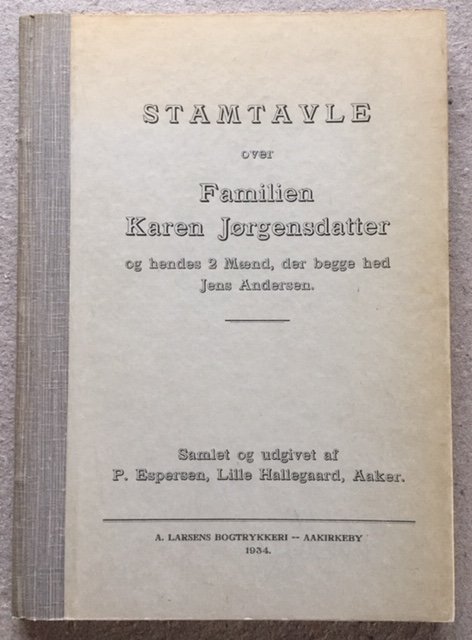 STAMTAVLE

over

Familien
Karen Jørgensdatter

og hendes 2 Mænd, der begge hed Jens Andersen.

Samlet og udgivet af
P. Espersen, Lille Hallegaard, Aaker.

A. LARSENS BOGTRYKKERI -- AAKIRKEBY
1934.